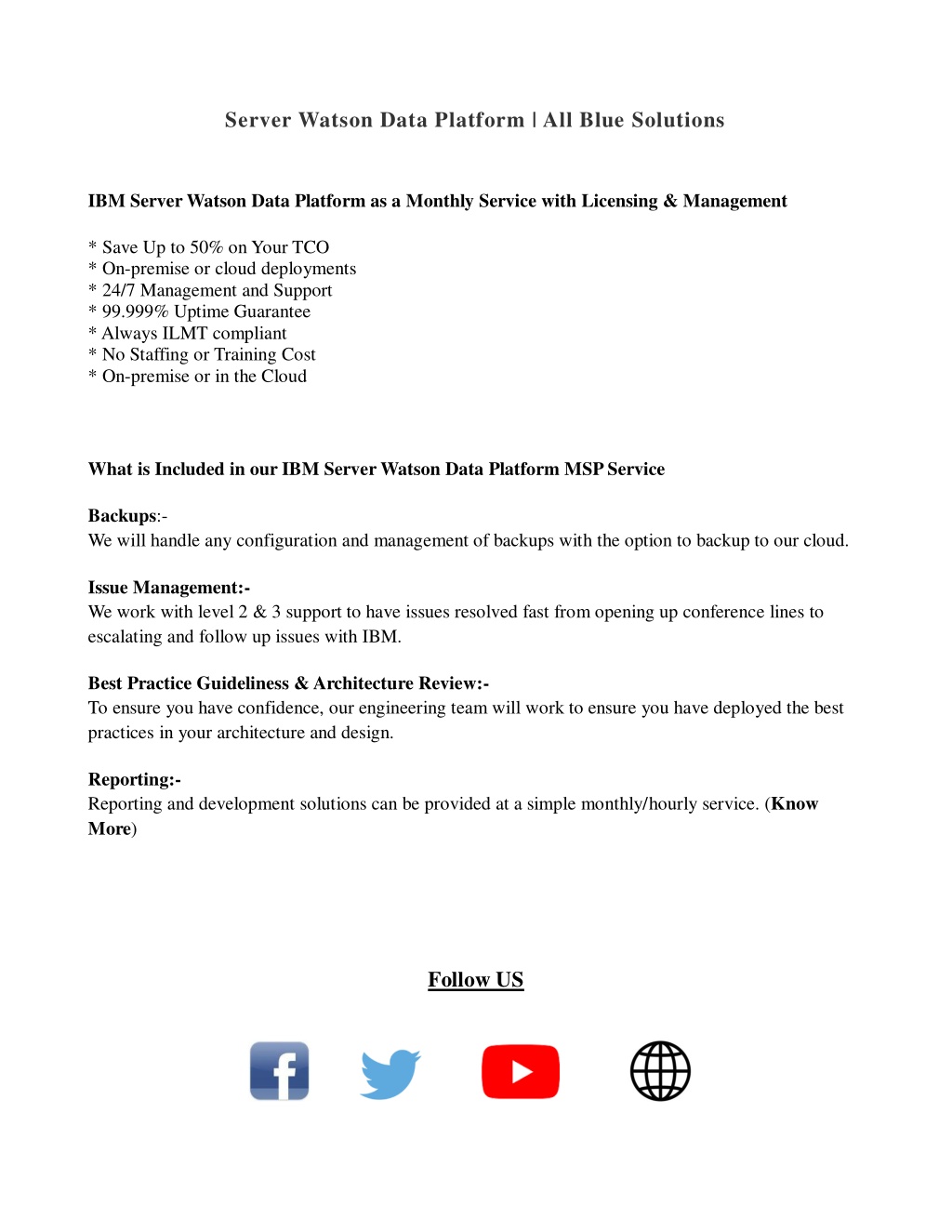 Server Watson Data Platform | All Blue Solutions

IBM Server Watson Data Platform as a Monthly Service with Licensing & Management

* Save Up to 50% on Your TCO
* On-premise or cloud deployments
* 24/7 Management and Support
* 99.999% Uptime Guarantee
* Always ILMT compliant
* No Staffing or Training Cost
* On-premise or in the Cloud

What is Included in our IBM Server Watson Data Platform MSP Service

Backups:-
We will handle any configuration and management of backups with the option to backup to our cloud.

Issue Management:-
We work with level 2 & 3 support to have issues resolved fast from opening up conference lines to escalating and follow up issues with IBM.

Best Practice Guideliness & Architecture Review:-
To ensure you have confidence, our engineering team will work to ensure you have deployed the best practices in your architecture and design.

Reporting:-
Reporting and development solutions can be provided at a simple monthly/hourly service. (Know More)

Follow US